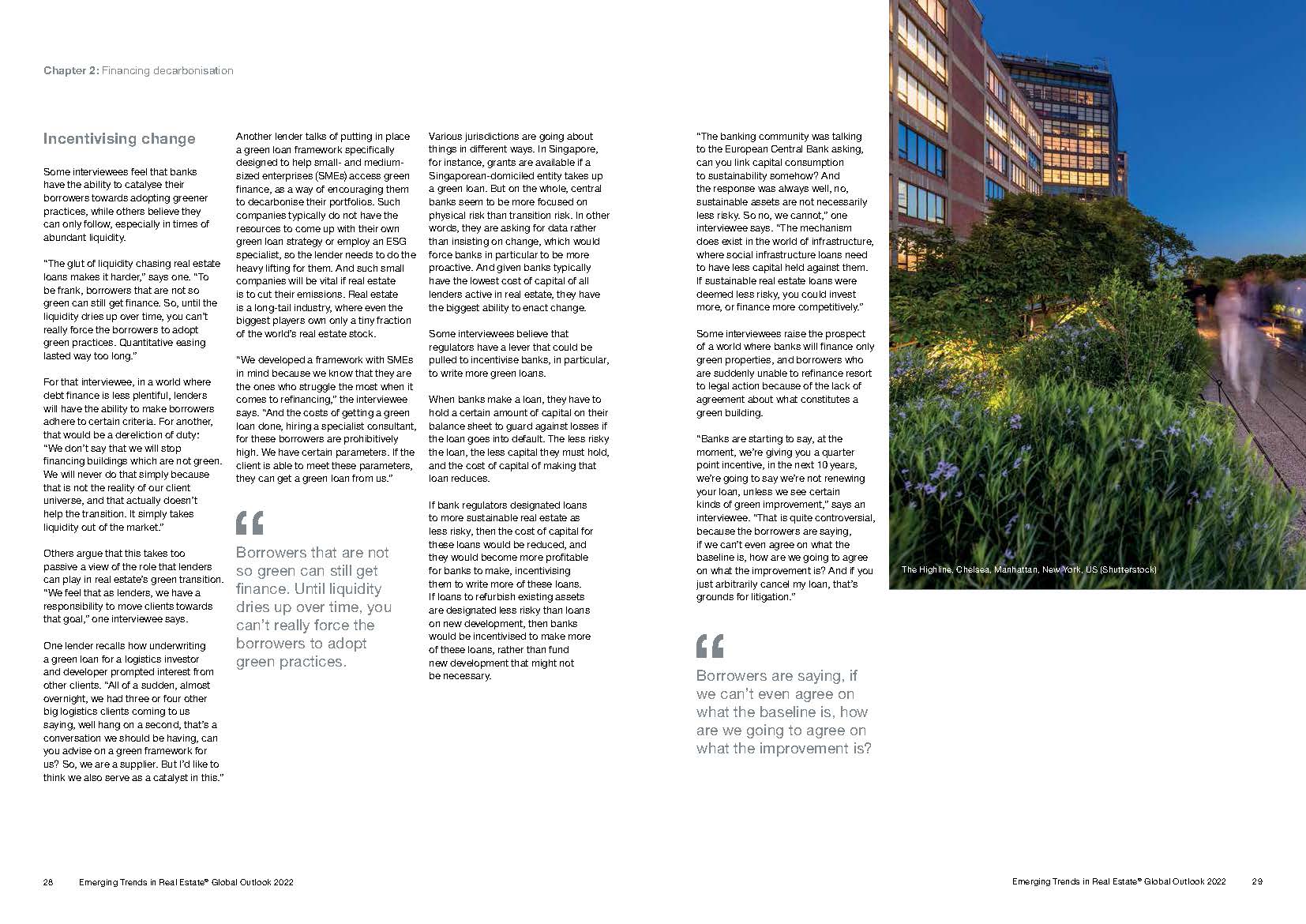 Chapter 2: Financing decarbonisation

Incentivising change

Some interviewees feel that banks have the ability to catalyse their borrowers towards adopting greener practices, while others believe they can only follow, especially in times of abundant liquidity.

"The glut of liquidity chasing real estate loans makes it harder," says one. "To be frank, borrowers that are not so green can still get finance. So, until the liquidity dries up over time, you can't really force the borrowers to adopt green practices. Quantitative easing lasted way too long."

For that interviewee, in a world where debt finance is less plentiful, lenders will have the ability to make borrowers adhere to certain criteria. For another, that would be a dereliction of duty: "We don't say that we will stop financing buildings which are not green. We will never do that simply because that is not the reality of our client universe, and that actually doesn't help the transition. It simply takes liquidity out of the market."

Others argue that this takes too passive a view of the role that lenders can play in real estate's green transition. "We feel that as lenders, we have a responsibility to move clients towards that goal," one interviewee says.

One lender recalls how underwriting a green loan for a logistics investor and developer prompted interest from other clients. "All of a sudden, almost overnight, we had three or four other big logistics clients coming to us saying, well hang on a second, that's a conversation we should be having, can you advise on a green framework for us? So, we are a supplier. But I'd like to think we also serve as a catalyst in this."

Another lender talks of putting in place a green loan framework specifically designed to help small- and medium-sized enterprises (SMEs) access green finance, as a way of encouraging them to decarbonise their portfolios. Such companies typically do not have the resources to come up with their own green loan strategy or employ an ESG specialist, so the lender needs to do the heavy lifting for them. And such small companies will be vital if real estate is to cut their emissions. Real estate is a long-tail industry, where even the biggest players own only a tiny fraction of the world's real estate stock.

"We developed a framework with SMEs in mind because we know that they are the ones who struggle the most when it comes to refinancing," the interviewee says. "And the costs of getting a green loan done, hiring a specialist consultant, for these borrowers are prohibitively high. We have certain parameters. If the client is able to meet these parameters, they can get a green loan from us."

"

Borrowers that are not so green can still get finance. Until liquidity dries up over time, you can't really force the borrowers to adopt green practices.

Various jurisdictions are going about things in different ways. In Singapore, for instance, grants are available if a Singaporean-domiciled entity takes up a green loan. But on the whole, central banks seem to be more focused on physical risk than transition risk. In other words, they are asking for data rather than insisting on change, which would force banks in particular to be more proactive. And given banks typically have the lowest cost of capital of all lenders active in real estate, they have the biggest ability to enact change.

Some interviewees believe that regulators have a lever that could be pulled to incentivise banks, in particular, to write more green loans.

When banks make a loan, they have to hold a certain amount of capital on their balance sheet to guard against losses if the loan goes into default. The less risky the loan, the less capital they must hold, and the cost of capital of making that loan reduces.

If bank regulators designated loans to more sustainable real estate as less risky, then the cost of capital for these loans would be reduced, and they would become more profitable for banks to make, incentivising them to write more of these loans. If loans to refurbish existing assets are designated less risky than loans on new development, then banks would be incentivised to make more of these loans, rather than fund new development that might not be necessary.

"The banking community was talking to the European Central Bank asking, can you link capital consumption to sustainability somehow? And the response was always well, no, sustainable assets are not necessarily less risky. So no, we cannot," one interviewee says. "The mechanism does exist in the world of infrastructure, where social infrastructure loans need to have less capital held against them. If sustainable real estate loans were deemed less risky, you could invest more, or finance more competitively."

Some interviewees raise the prospect of a world where banks will finance only green properties, and borrowers who are suddenly unable to refinance resort to legal action because of the lack of agreement about what constitutes a green building.

"Banks are starting to say, at the moment, we're giving you a quarter point incentive, in the next 10 years, we're going to say we're not renewing your loan, unless we see certain kinds of green improvement," says an interviewee. "That is quite controversial, because the borrowers are saying, if we can't even agree on what the baseline is, how are we going to agree on what the improvement is? And if you just arbitrarily cancel my loan, that's grounds for litigation."

"

Borrowers are saying, if we can't even agree on what the baseline is, how are we going to agree on what the improvement is?

The Highline, Chelsea, Manhattan, New York, US (Shutterstock)

28 Emerging Trends in Real Estate® Global Outlook 2022

Emerging Trends in Real Estate® Global Outlook 2022 29